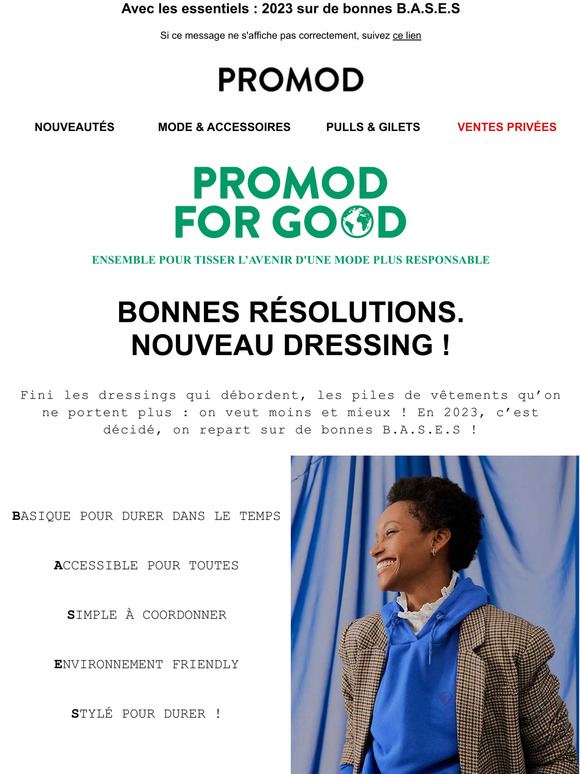 Avec les essentiels : 2023 sur de bonnes B.A.S.E.S

Si ce message ne s'affiche pas correctement, suivez ce lien

PROMOD

NOUVEAUTÉS MODE & ACCESSOIRES PULLS & GILETS VENTES PRIVÉES

PROMOD FOR GOOD

ENSEMBLE POUR TISSER L'AVENIR D'UNE MODE PLUS RESPONSABLE

BONNES RÉSOLUTIONS. NOUVEAU DRESSING !

Fini les dressings qui débordent, les piles de vêtements qu'on ne portent plus : on veut moins et mieux ! En 2023, c'est décidé, on repart sur de bonnes B.A.S.E.S !

BASIQUE POUR DURER DANS LE TEMPS

ACCESSIBLE POUR TOUTES

SIMPLE À COORDONNER

ENVIRONNEMENT FRIENDLY

STYLÉ POUR DURER !